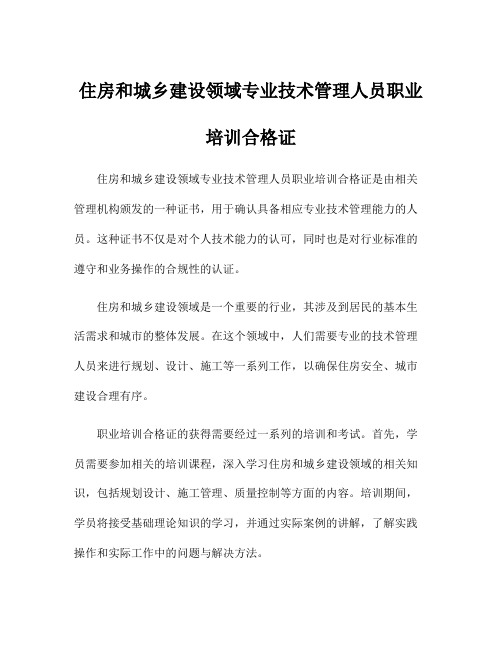 住房和城乡建设领域专业技术管理人员职业培训合格证

住房和城乡建设领域专业技术管理人员职业培训合格证是由相关管理机构颁发的一种证书，用于确认具备相应专业技术管理能力的人员。这种证书不仅是对个人技术能力的认可，同时也是对行业标准的遵守和业务操作的合规性的认证。

住房和城乡建设领域是一个重要的行业，其涉及到居民的基本生活需求和城市的整体发展。在这个领域中，人们需要专业的技术管理人员来进行规划、设计、施工等一系列工作，以确保住房安全、城市建设合理有序。

职业培训合格证的获得需要经过一系列的培训和考试。首先，学员需要参加相关的培训课程，深入学习住房和城乡建设领域的相关知识，包括规划设计、施工管理、质量控制等方面的内容。培训期间，学员将接受基础理论知识的学习，并通过实际案例的讲解，了解实践操作和实际工作中的问题与解决方法。